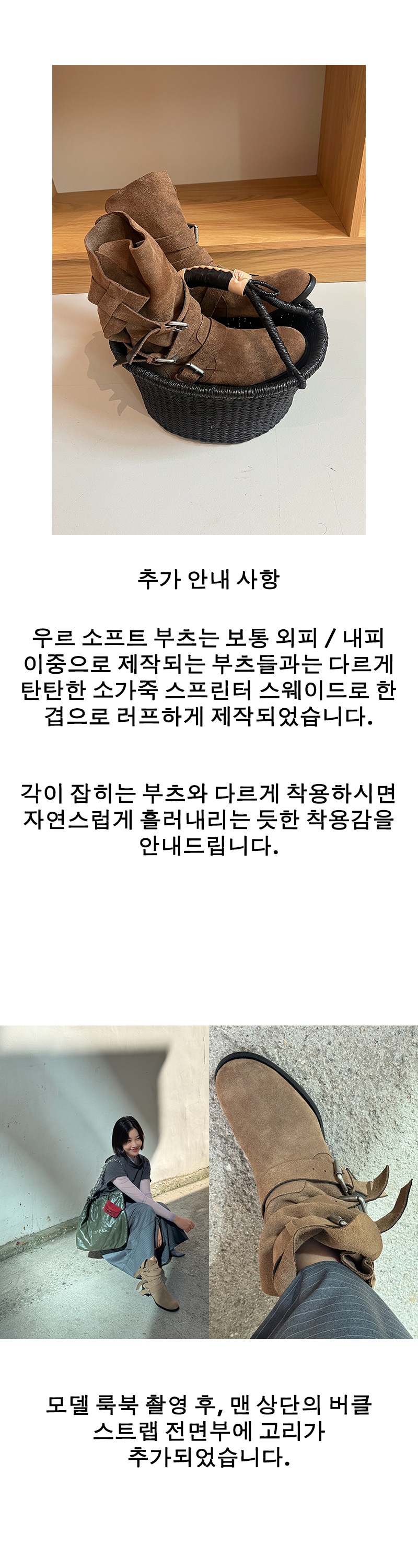 추가 안내 사항

우르 소프트 부츠는 보통 외피 / 내피 이중으로 제작되는 부츠들과는 다르게 탄탄한 소가죽 스프린터 스웨이드로 한 겹으로 러프하게 제작되었습니다.

각이 잡히는 부츠와 다르게 착용하시면 자연스럽게 흘러내리는 듯한 착용감을 안내드립니다.

모델 룩북 촬영 후, 맨 상단의 버클 스트랩 전면부에 고리가 추가되었습니다.